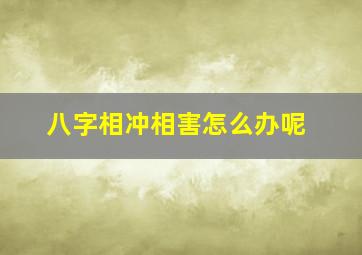 八字相冲相害怎么办呢